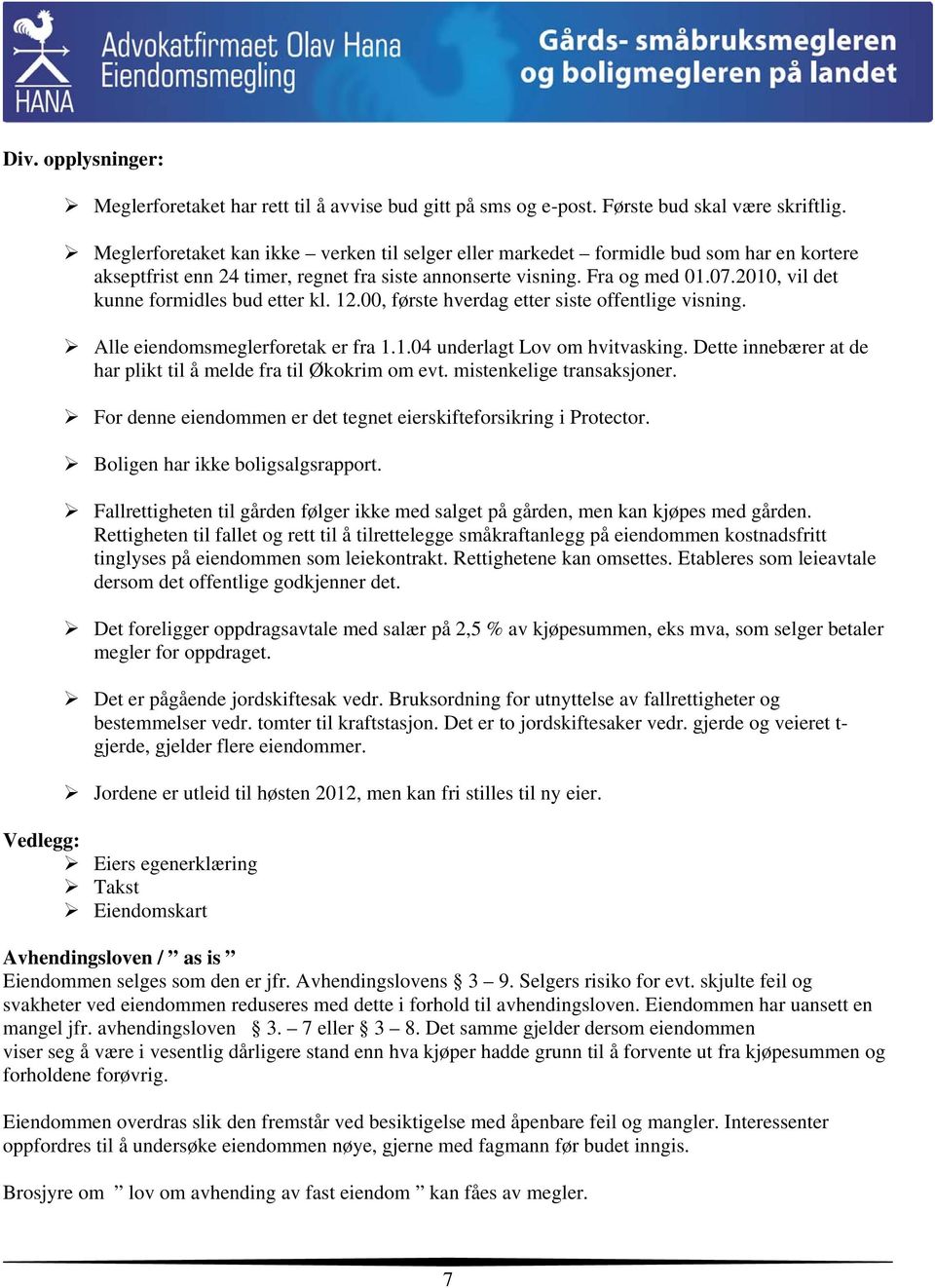 HANA

Advokatfirmaet Olav Hana
Eiendomsmegling

Gårds- småbruksmegleren
og boligmegleren på landet

Div. opplysninger:

➢ Meglerforetaket har rett til å avvise bud gitt på sms og e-post. Første bud skal være skriftlig.

➢ Meglerforetaket kan ikke – verken til selger eller markedet – formidle bud som har en kortere akseptfrist enn 24 timer, regnet fra siste annonserte visning. Fra og med 01.07.2010, vil det kunne formidles bud etter kl. 12.00, første hverdag etter siste offentlige visning.

➢ Alle eiendomsmeglerforetak er fra 1.1.04 underlagt Lov om hvitvasking. Dette innebærer at de har plikt til å melde fra til Økokrim om evt. mistenkelige transaksjoner.

➢ For denne eiendommen er det tegnet eierskifteforsikring i Protector.

➢ Boligen har ikke boligsalgsrapport.

➢ Fallrettigheten til gården følger ikke med salget på gården, men kan kjøpes med gården. Rettigheten til fallet og rett til å tilrettelegge småkraftanlegg på eiendommen kostnadsfritt tinglyses på eiendommen som leiekontrakt. Rettighetene kan omsettes. Etableres som leieavtale dersom det offentlige godkjenner det.

➢ Det foreligger oppdragsavtale med salær på 2,5 % av kjøpesummen, eks mva, som selger betaler megler for oppdraget.

➢ Det er pågående jordskiftesak vedr. Bruksordning for utnyttelse av fallrettigheter og bestemmelser vedr. tomter til kraftstasjon. Det er to jordskiftesaker vedr. gjerde og veieret t-gjerde, gjelder flere eiendommer.

➢ Jordene er utleid til høsten 2012, men kan fri stilles til ny eier.

Vedlegg:
➢ Eiers egenerklæring
➢ Takst
➢ Eiendomskart

Avhendingsloven / ” as is ”
Eiendommen selges som den er jfr. Avhendingslovens § 3 – 9. Selgers risiko for evt. skjulte feil og svakheter ved eiendommen reduseres med dette i forhold til avhendingsloven. Eiendommen har uansett en mangel jfr. avhendingsloven § 3. – 7 eller § 3 – 8. Det samme gjelder dersom eiendommen viser seg å være i vesentlig dårligere stand enn hva kjøper hadde grunn til å forvente ut fra kjøpesummen og forholdene forøvrig.

Eiendommen overdras slik den fremstår ved besiktigelse med åpenbare feil og mangler. Interessenter oppfordres til å undersøke eiendommen nøye, gjerne med fagmann før budet inngis.

Brosjyre om ” lov om avhending av fast eiendom ” kan fåes av megler.

7